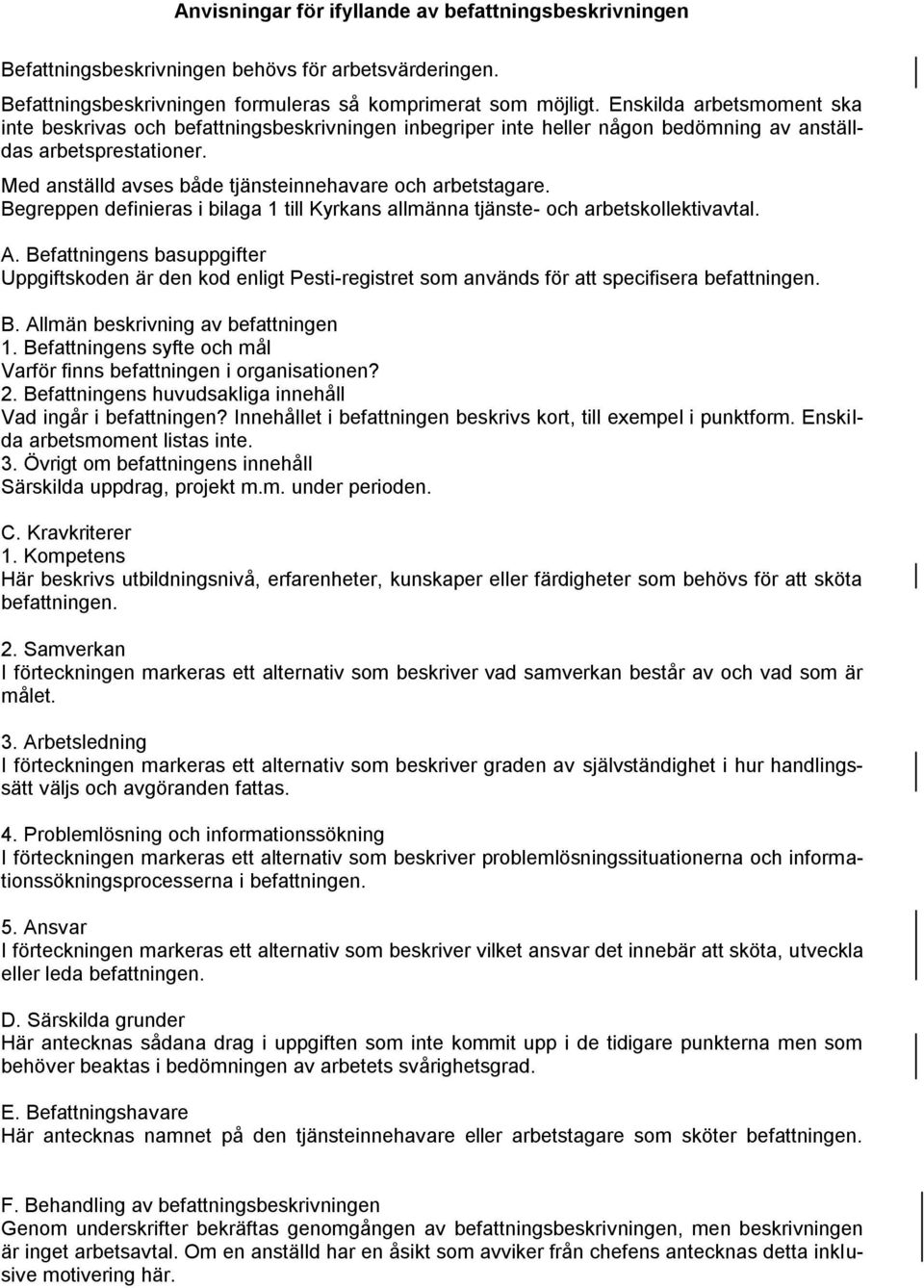 Anvisningar för ifyllande av befattningsbeskrivningen

Befattningsbeskrivningen behövs för arbetsvärderingen.

Befattningsbeskrivningen formuleras så komprimerat som möjligt. Enskilda arbetsmoment ska inte beskrivas och befattningsbeskrivningen inbegriper inte heller någon bedömning av anställdas arbetsprestationer.

Med anställd avses både tjänsteinnehavare och arbetstagare.
Begreppen definieras i bilaga 1 till Kyrkans allmänna tjänste- och arbetskollektivavtal.

A. Befattningens basuppgifter
Uppgiftskoden är den kod enligt Pesti-registret som används för att specifisera befattningen.

B. Allmän beskrivning av befattningen
1. Befattningens syfte och mål
Varför finns befattningen i organisationen?
2. Befattningens huvudsakliga innehåll
Vad ingår i befattningen? Innehållet i befattningen beskrivs kort, till exempel i punktform. Enskilda arbetsmoment listas inte.
3. Övrigt om befattningens innehåll
Särskilda uppdrag, projekt m.m. under perioden.

C. Kravkriterer
1. Kompetens
Här beskrivs utbildningsnivå, erfarenheter, kunskaper eller färdigheter som behövs för att sköta befattningen.

2. Samverkan
I förteckningen markeras ett alternativ som beskriver vad samverkan består av och vad som är målet.

3. Arbetsledning
I förteckningen markeras ett alternativ som beskriver graden av självständighet i hur handlingssätt väljs och avgöranden fattas.

4. Problemlösning och informationssökning
I förteckningen markeras ett alternativ som beskriver problemlösningssituationerna och informationssökningsprocesserna i befattningen.

5. Ansvar
I förteckningen markeras ett alternativ som beskriver vilket ansvar det innebär att sköta, utveckla eller leda befattningen.

D. Särskilda grunder
Här antecknas sådana drag i uppgiften som inte kommit upp i de tidigare punkterna men som behöver beaktas i bedömningen av arbetets svårighetsgrad.

E. Befattningshavare
Här antecknas namnet på den tjänsteinnehavare eller arbetstagare som sköter befattningen.

F. Behandling av befattningsbeskrivningen
Genom underskrifter bekräftas genomgången av befattningsbeskrivningen, men beskrivningen är inget arbetsavtal. Om en anställd har en åsikt som avviker från chefens antecknas detta inklusive motivering här.